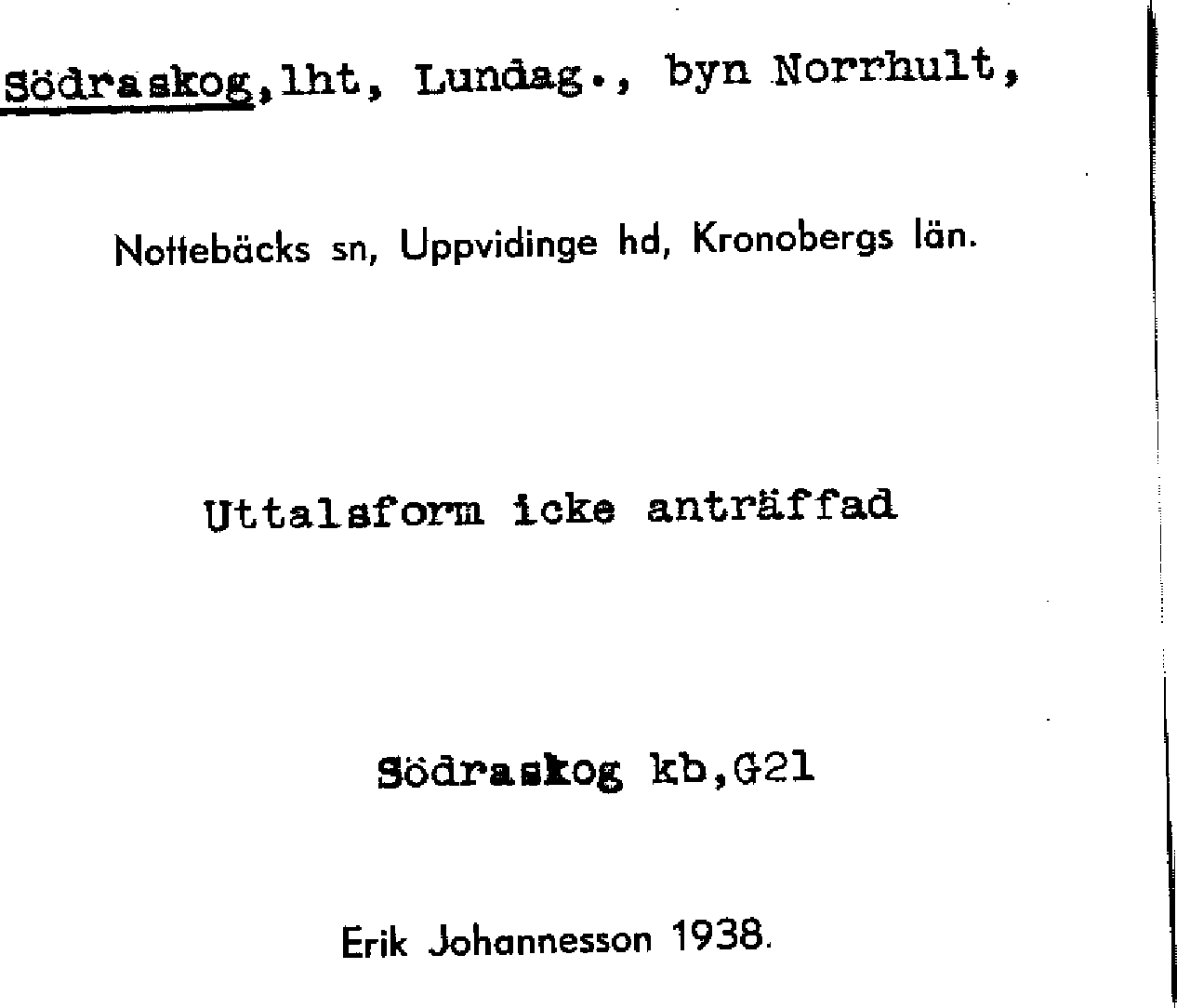 Södraskog, lht, Lundag., byn Norrhult,

Nottebäcks sn, Uppvidinge hd, Kronobergs län.

Uttalsform icke anträffad

Södraskog kb,G21

Erik Johannesson 1938.